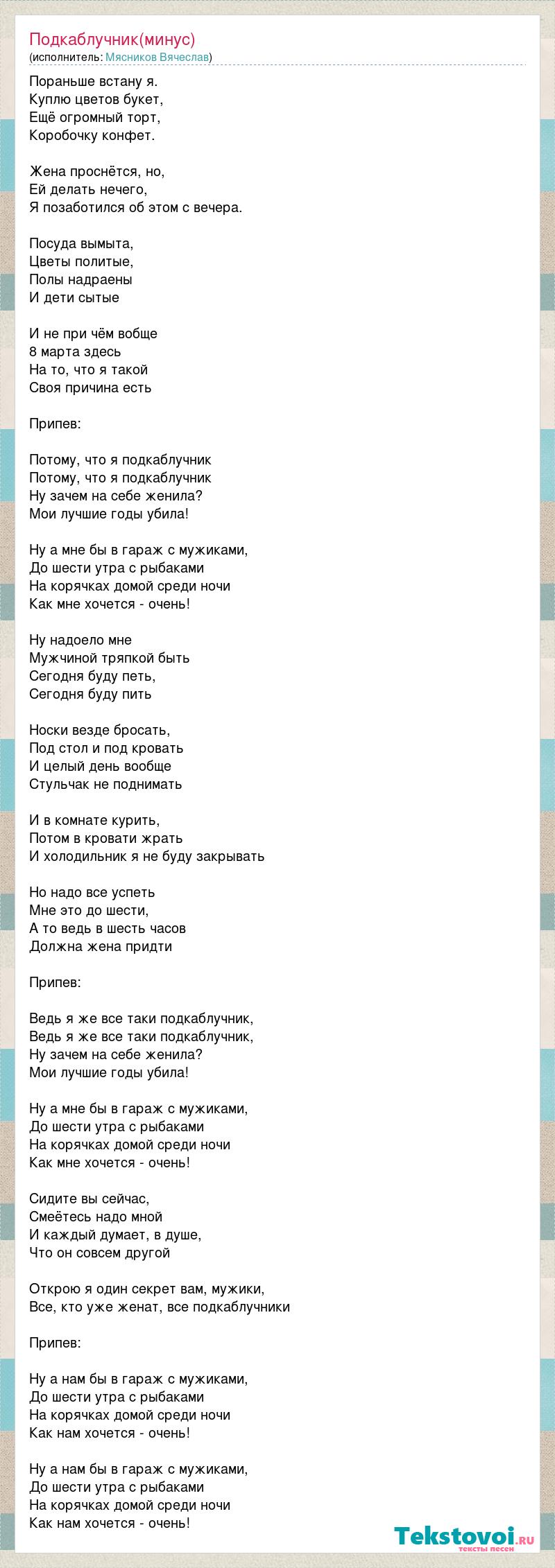 Подкаблучник(минус)
(исполнитель: Мясников Вячеслав)

Пораньше встану я.
Куплю цветов букет,
Ещё огромный торт,
Коробочку конфет.

Жена проснётся, но,
Ей делать нечего,
Я позаботился об этом с вечера.

Посуда вымыта,
Цветы политые,
Полы надраены
И дети сытые

И не при чём вобще
8 марта здесь
На то, что я такой
Своя причина есть

Припев:

Потому, что я подкаблучник
Потому, что я подкаблучник
Ну зачем на себе женила?
Мои лучшие годы убила!

Ну а мне бы в гараж с мужиками,
До шести утра с рыбаками
На корячках домой среди ночи
Как мне хочется - очень!

Ну надоело мне
Мужчиной тряпкой быть
Сегодня буду петь,
Сегодня буду пить

Носки везде бросать,
Под стол и под кровать
И целый день вообще
Стульчак не поднимать

И в комнате курить,
Потом в кровати жрать
И холодильник я не буду закрывать

Но надо все успеть
Мне это до шести,
А то ведь в шесть часов
Должна жена придти

Припев:

Ведь я же все таки подкаблучник,
Ведь я же все таки подкаблучник,
Ну зачем на себе женила?
Мои лучшие годы убила!

Ну а мне бы в гараж с мужиками,
До шести утра с рыбаками
На корячках домой среди ночи
Как мне хочется - очень!

Сидите вы сейчас,
Смеётесь надо мной
И каждый думает, в душе,
Что он совсем другой

Открою я один секрет вам, мужики,
Все, кто уже женат, все подкаблучники

Припев:

Ну а нам бы в гараж с мужиками,
До шести утра с рыбаками
На корячках домой среди ночи
Как нам хочется - очень!

Ну а нам бы в гараж с мужиками,
До шести утра с рыбаками
На корячках домой среди ночи
Как нам хочется - очень!

Tekstovoi.ru
тексты песен